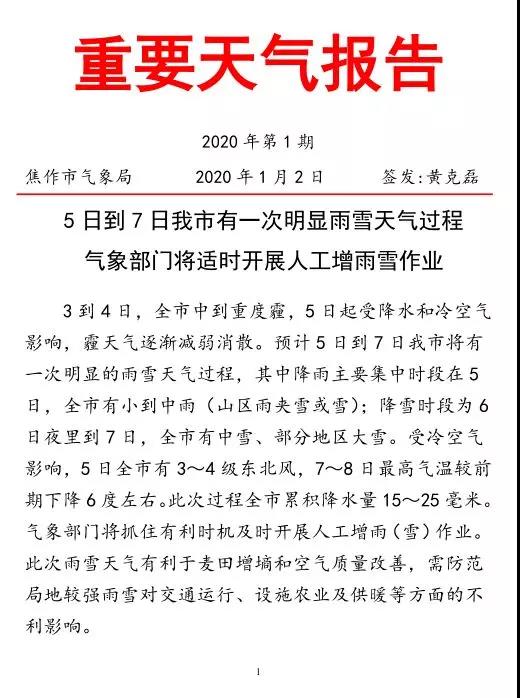 重要天气报告

2020 年第 1 期

焦作市气象局　　2020 年 1 月 2 日　　签发：黄克磊

5 日到 7 日我市有一次明显雨雪天气过程
气象部门将适时开展人工增雨雪作业

3 到 4 日，全市中到重度霾，5 日起受降水和冷空气影响，霾天气逐渐减弱消散。预计 5 日到 7 日我市将有一次明显的雨雪天气过程，其中降雨主要集中时段在 5 日，全市有小到中雨（山区雨夹雪或雪）；降雪时段为 6 日夜里到 7 日，全市有中雪、部分地区大雪。受冷空气影响，5 日全市有 3～4 级东北风，7～8 日最高气温较前期下降 6 度左右。此次过程全市累积降水量 15～25 毫米。气象部门将抓住有利时机及时开展人工增雨（雪）作业。此次雨雪天气有利于麦田增墒和空气质量改善，需防范局地较强雨雪对交通运行、设施农业及供暖等方面的不利影响。

1